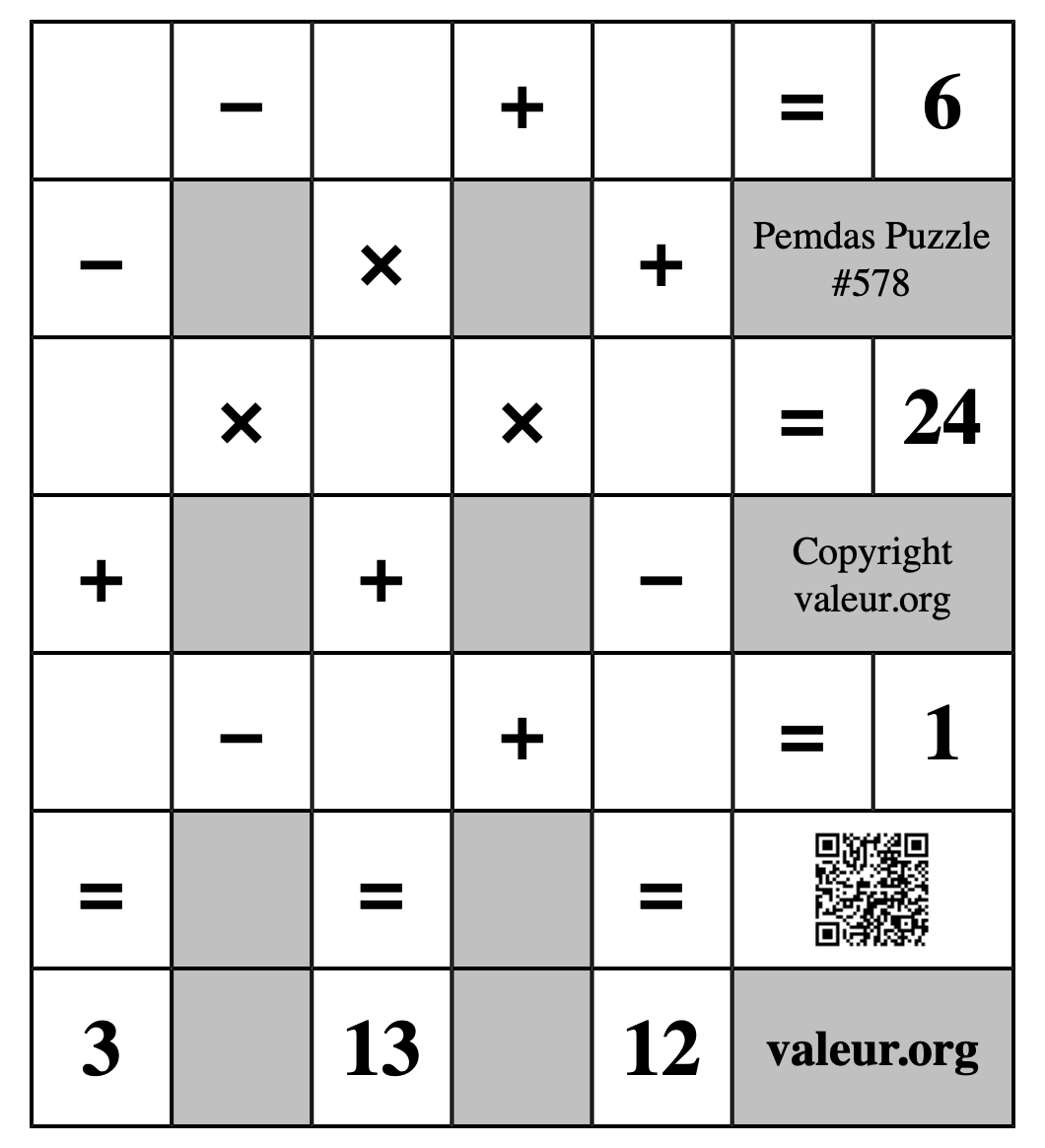 | | − | | + | | = | 6 |
|---|---|---|---|---|---|---|
| − | | × | | + | Pemdas Puzzle #578 | |
| | × | | × | | = | 24 |
| + | | + | | − | Copyright valeur.org | |
| | − | | + | | = | 1 |
| = | | = | | = | | |
| 3 | | 13 | | 12 | valeur.org | |